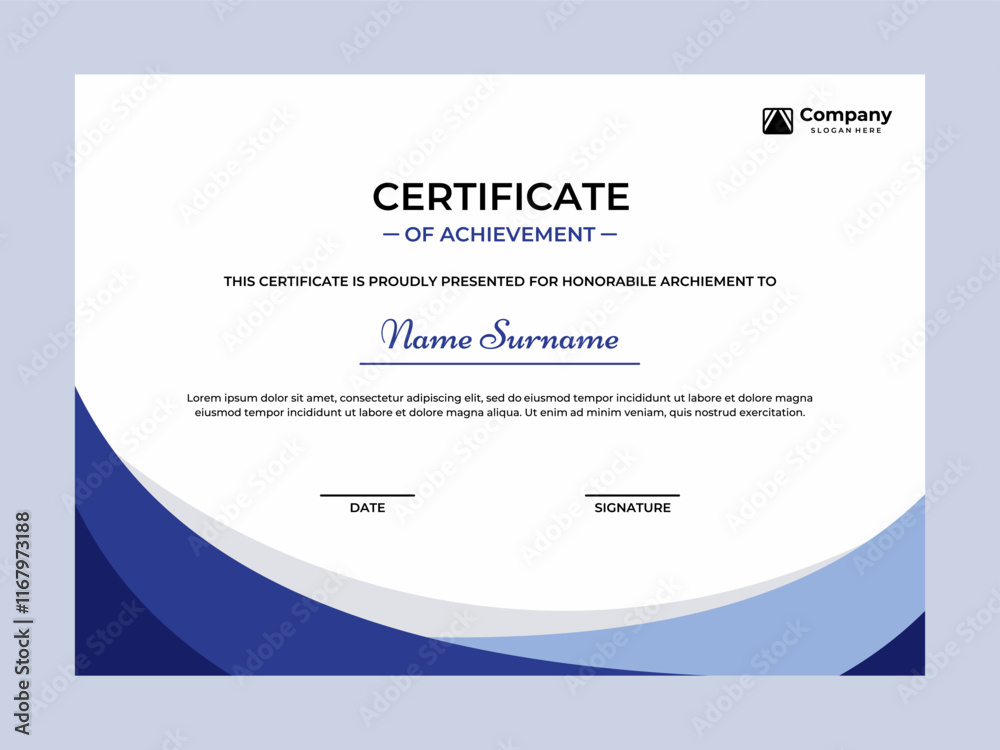 Company
SLOGAN HERE

CERTIFICATE
— OF ACHIEVEMENT —

THIS CERTIFICATE IS PROUDLY PRESENTED FOR HONORABILE ARCHIEMENT TO

Name Surname

Lorem ipsum dolor sit amet, consectetur adipiscing elit, sed do eiusmod tempor incididunt ut labore et dolore magna eiusmod tempor incididunt ut labore et dolore magna aliqua. Ut enim ad minim veniam, quis nostrud exercitation.

DATE

SIGNATURE

Adobe Stock | #1167973188